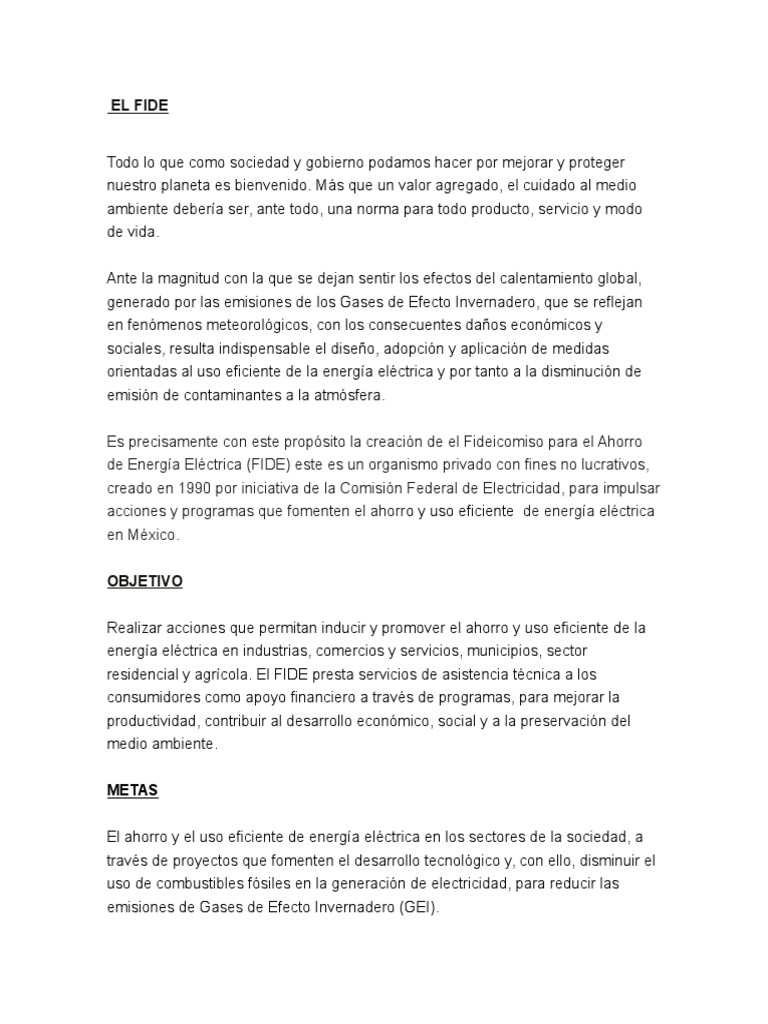 EL FIDE

Todo lo que como sociedad y gobierno podamos hacer por mejorar y proteger nuestro planeta es bienvenido. Más que un valor agregado, el cuidado al medio ambiente debería ser, ante todo, una norma para todo producto, servicio y modo de vida.

Ante la magnitud con la que se dejan sentir los efectos del calentamiento global, generado por las emisiones de los Gases de Efecto Invernadero, que se reflejan en fenómenos meteorológicos, con los consecuentes daños económicos y sociales, resulta indispensable el diseño, adopción y aplicación de medidas orientadas al uso eficiente de la energía eléctrica y por tanto a la disminución de emisión de contaminantes a la atmósfera.

Es precisamente con este propósito la creación de el Fideicomiso para el Ahorro de Energía Eléctrica (FIDE) este es un organismo privado con fines no lucrativos, creado en 1990 por iniciativa de la Comisión Federal de Electricidad, para impulsar acciones y programas que fomenten el ahorro y uso eficiente de energía eléctrica en México.

OBJETIVO

Realizar acciones que permitan inducir y promover el ahorro y uso eficiente de la energía eléctrica en industrias, comercios y servicios, municipios, sector residencial y agrícola. El FIDE presta servicios de asistencia técnica a los consumidores como apoyo financiero a través de programas, para mejorar la productividad, contribuir al desarrollo económico, social y a la preservación del medio ambiente.

METAS

El ahorro y el uso eficiente de energía eléctrica en los sectores de la sociedad, a través de proyectos que fomenten el desarrollo tecnológico y, con ello, disminuir el uso de combustibles fósiles en la generación de electricidad, para reducir las emisiones de Gases de Efecto Invernadero (GEI).